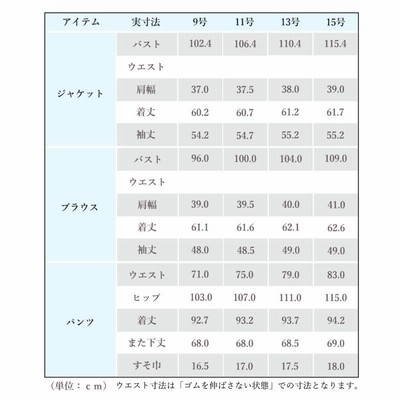 | アイテム | 実寸法 | 9号 | 11号 | 13号 | 15号 |
|---|---|---|---|---|---|
| ジャケット | バスト | 102.4 | 106.4 | 110.4 | 115.4 |
| | ウエスト | | | | |
| | 肩幅 | 37.0 | 37.5 | 38.0 | 39.0 |
| | 着丈 | 60.2 | 60.7 | 61.2 | 61.7 |
| | 袖丈 | 54.2 | 54.7 | 55.2 | 55.2 |
| ブラウス | バスト | 96.0 | 100.0 | 104.0 | 109.0 |
| | ウエスト | | | | |
| | 肩幅 | 39.0 | 39.5 | 40.0 | 41.0 |
| | 着丈 | 61.1 | 61.6 | 62.1 | 62.6 |
| | 袖丈 | 48.0 | 48.5 | 49.0 | 49.0 |
| パンツ | ウエスト | 71.0 | 75.0 | 79.0 | 83.0 |
| | ヒップ | 103.0 | 107.0 | 111.0 | 115.0 |
| | 着丈 | 92.7 | 93.2 | 93.7 | 94.2 |
| | また下丈 | 68.0 | 68.0 | 68.5 | 69.0 |
| | すそ巾 | 16.5 | 17.0 | 17.5 | 18.0 |

（単位：ｃｍ） ウエスト寸法は「ゴムを伸ばさない状態」での寸法となります。